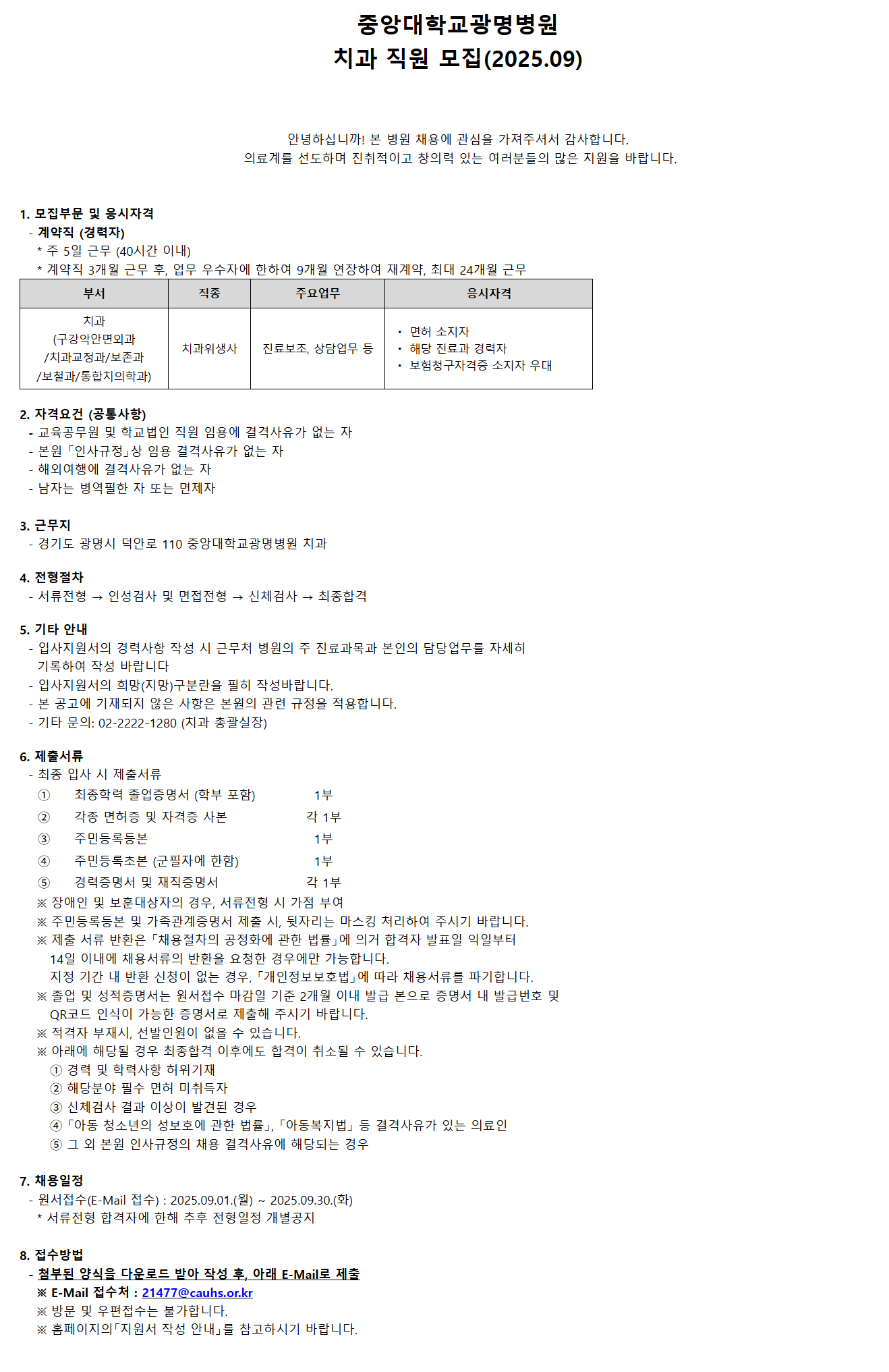 중앙대학교광명병원
치과 직원 모집(2025.09)

안녕하십니까! 본 병원 채용에 관심을 가져주셔서 감사합니다.
의료계를 선도하며 진취적이고 창의력 있는 여러분들의 많은 지원을 바랍니다.

1. 모집부문 및 응시자격
- 계약직 (경력자)
* 주 5일 근무 (40시간 이내)
* 계약직 3개월 근무 후, 업무 우수자에 한하여 9개월 연장하여 재계약, 최대 24개월 근무

| 부서 | 직종 | 주요업무 | 응시자격 |
|---|---|---|---|
| 치과 (구강악안면외과 /치과교정과/보존과 /보철과/통합치의학과) | 치과위생사 | 진료보조, 상담업무 등 | • 면허 소지자 • 해당 진료과 경력자 • 보험청구자격증 소지자 우대 |

2. 자격요건 (공통사항)
- 교육공무원 및 학교법인 직원 임용에 결격사유가 없는 자
- 본원「인사규정」상 임용 결격사유가 없는 자
- 해외여행에 결격사유가 없는 자
- 남자는 병역필한 자 또는 면제자

3. 근무지
- 경기도 광명시 덕안로 110 중앙대학교광명병원 치과

4. 전형절차
- 서류전형 → 인성검사 및 면접전형 → 신체검사 → 최종합격

5. 기타 안내
- 입사지원서의 경력사항 작성 시 근무처 병원의 주 진료과목과 본인의 담당업무를 자세히 기록하여 작성 바랍니다
- 입사지원서의 희망(지망)구분란을 필히 작성바랍니다.
- 본 공고에 기재되지 않은 사항은 본원의 관련 규정을 적용합니다.
- 기타 문의: 02-2222-1280 (치과 총괄실장)

6. 제출서류
- 최종 입사 시 제출서류
① 최종학력 졸업증명서 (학부 포함) 1부
② 각종 면허증 및 자격증 사본 각 1부
③ 주민등록등본 1부
④ 주민등록초본 (군필자에 한함) 1부
⑤ 경력증명서 및 재직증명서 각 1부
※ 장애인 및 보훈대상자의 경우, 서류전형 시 가점 부여
※ 주민등록등본 및 가족관계증명서 제출 시, 뒷자리는 마스킹 처리하여 주시기 바랍니다.
※ 제출 서류 반환은「채용절차의 공정화에 관한 법률」에 의거 합격자 발표일 익일부터 14일 이내에 채용서류의 반환을 요청한 경우에만 가능합니다.
지정 기간 내 반환 신청이 없는 경우,「개인정보보호법」에 따라 채용서류를 파기합니다.
※ 졸업 및 성적증명서는 원서접수 마감일 기준 2개월 이내 발급 본으로 증명서 내 발급번호 및 QR코드 인식이 가능한 증명서로 제출해 주시기 바랍니다.
※ 적격자 부재시, 선발인원이 없을 수 있습니다.
※ 아래에 해당될 경우 최종합격 이후에도 합격이 취소될 수 있습니다.
① 경력 및 학력사항 허위기재
② 해당분야 필수 면허 미취득자
③ 신체검사 결과 이상이 발견된 경우
④「아동 청소년의 성보호에 관한 법률」,「아동복지법」등 결격사유가 있는 의료인
⑤ 그 외 본원 인사규정의 채용 결격사유에 해당되는 경우

7. 채용일정
- 원서접수(E-Mail 접수) : 2025.09.01.(월) ~ 2025.09.30.(화)
* 서류전형 합격자에 한해 추후 전형일정 개별공지

8. 접수방법
- 첨부된 양식을 다운로드 받아 작성 후, 아래 E-Mail로 제출
※ E-Mail 접수처 : 21477@cauhs.or.kr
※ 방문 및 우편접수는 불가합니다.
※ 홈페이지의「지원서 작성 안내」를 참고하시기 바랍니다.